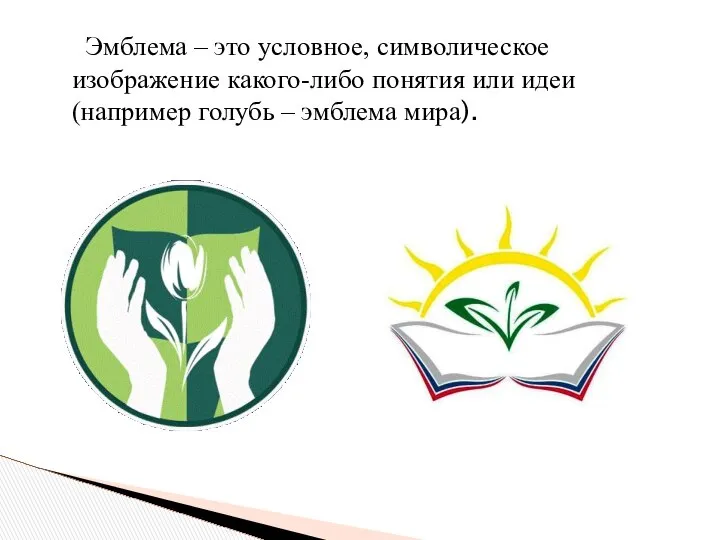 Эмблема – это условное, символическое изображение какого-либо понятия или идеи (например голубь – эмблема мира).